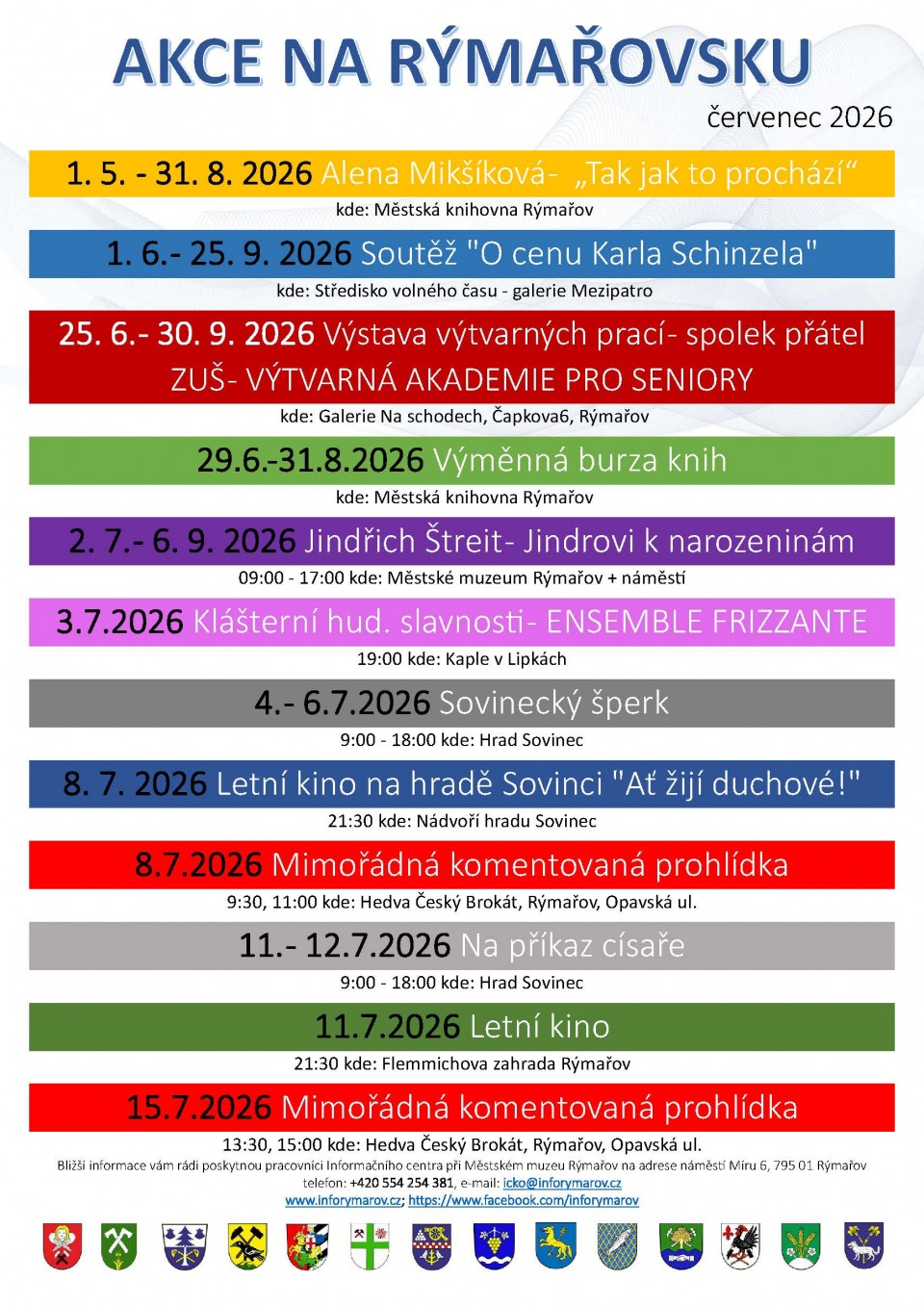 AKCE NA RÝMAŘOVSKU

červenec 2026

1. 5. - 31. 8. 2026 Alena Mikšíková- „Tak jak to prochází“

kde: Městská knihovna Rýmařov

1. 6.- 25. 9. 2026 Soutěž "O cenu Karla Schinzela"

kde: Středisko volného času - galerie Mezipatro

25. 6.- 30. 9. 2026 Výstava výtvarných prací- spolek přátel ZUŠ- VÝTVARNÁ AKADEMIE PRO SENIORY

kde: Galerie Na schodech, Čapkova6, Rýmařov

29.6.-31.8.2026 Výměnná burza knih

kde: Městská knihovna Rýmařov

2. 7.- 6. 9. 2026 Jindřich Štreit- Jindrovi k narozeninám

09:00 - 17:00 kde: Městské muzeum Rýmařov + náměstí

3.7.2026 Klášterní hud. slavnosti- ENSEMBLE FRIZZANTE

19:00 kde: Kaple v Lipkách

4.- 6.7.2026 Sovinecký šperk

9:00 - 18:00 kde: Hrad Sovinec

8. 7. 2026 Letní kino na hradě Sovinci "Ať žijí duchové!"

21:30 kde: Nádvoří hradu Sovinec

8.7.2026 Mimořádná komentovaná prohlídka

9:30, 11:00 kde: Hedva Český Brokát, Rýmařov, Opavská ul.

11.- 12.7.2026 Na příkaz císaře

9:00 - 18:00 kde: Hrad Sovinec

11.7.2026 Letní kino

21:30 kde: Flemmichova zahrada Rýmařov

15.7.2026 Mimořádná komentovaná prohlídka

13:30, 15:00 kde: Hedva Český Brokát, Rýmařov, Opavská ul.

Bližší informace vám rádi poskytnou pracovníci Informačního centra při Městském muzeu Rýmařov na adrese náměstí Míru 6, 795 01 Rýmařov telefon: +420 554 254 381, e-mail: icko@inforymarov.cz
www.inforymarov.cz; https://www.facebook.com/inforymarov